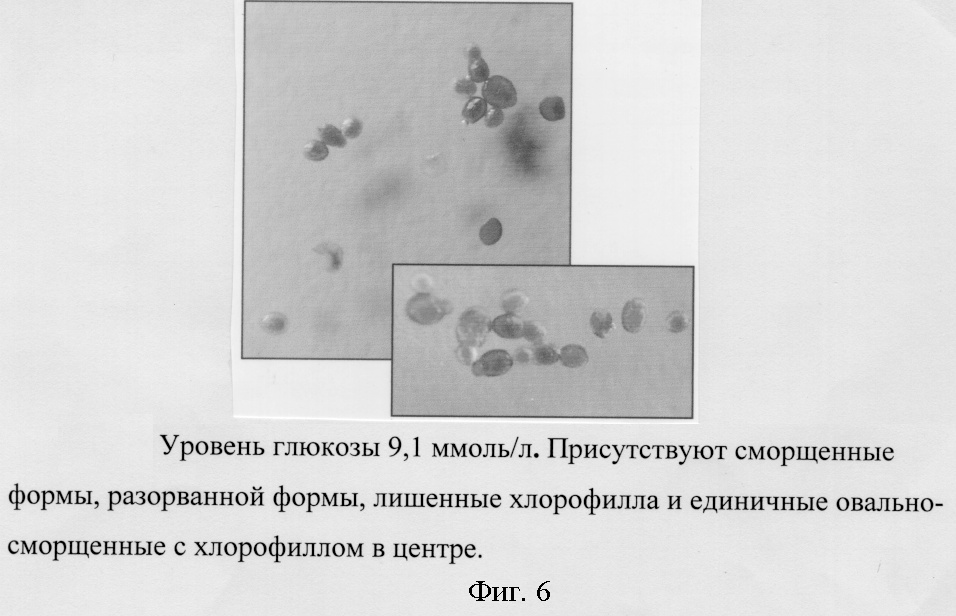 Уровень глюкозы 9,1 ммоль/л. Присутствуют сморщенные формы, разорванной формы, лишенные хлорофилла и единичные овально-сморщенные с хлорофиллом в центре.

Фиг. 6